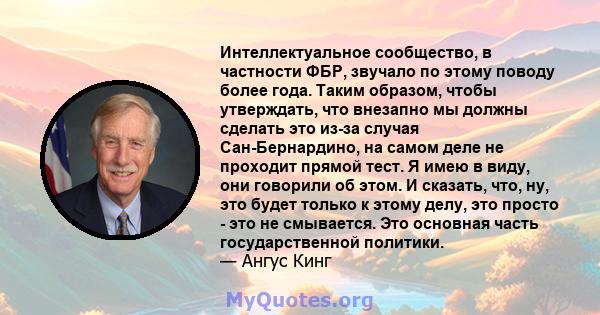 Интеллектуальное сообщество, в частности ФБР, звучало по этому поводу более года. Таким образом, чтобы утверждать, что внезапно мы должны сделать это из-за случая Сан-Бернардино, на самом деле не проходит прямой тест. Я имею в виду, они говорили об этом. И сказать, что, ну, это будет только к этому делу, это просто - это не смывается. Это основная часть государственной политики.
— Ангус Кинг

MyQuotes.org